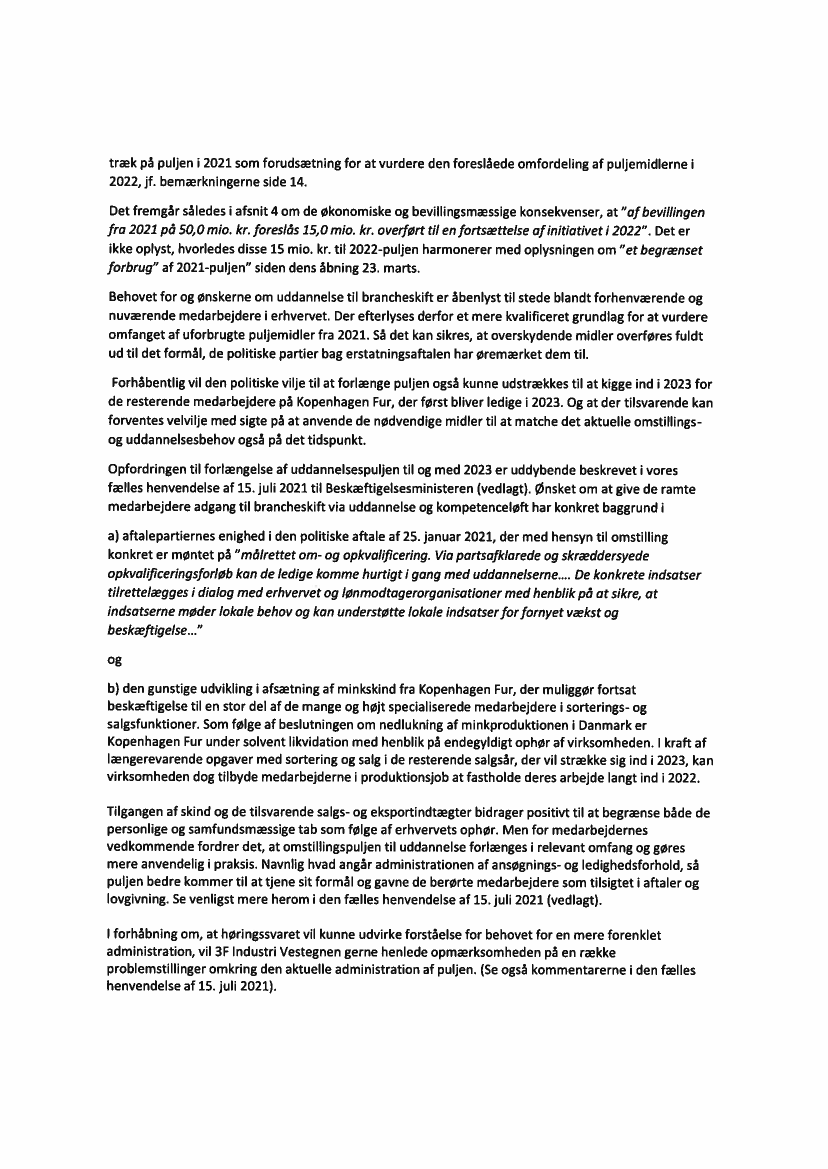 træk på puljen i 2021 som forudsætning for at vurdere den foreslåede omfordeling af puljemidlerne i 2022, jf. bemærkningerne side 14.

Det fremgår således i afsnit 4 om de økonomiske og bevillingsmæssige konsekvenser, at "af bevillingen fra 2021 på 50,0 mio. kr. foreslås 15,0 mio. kr. overført til en fortsættelse af initiativet i 2022". Det er ikke oplyst, hvorledes disse 15 mio. kr. til 2022-puljen harmonerer med oplysningen om "et begrænset forbrug" af 2021-puljen" siden dens åbning 23. marts.

Behovet for og ønskerne om uddannelse til brancheskift er åbenlyst til stede blandt forhenværende og nuværende medarbejdere i erhvervet. Der efterlyses derfor et mere kvalificeret grundlag for at vurdere omfanget af uforbrugte puljemidler fra 2021. Så det kan sikres, at overskydende midler overføres fuldt ud til det formål, de politiske partier bag erstatningsaftalen har øremærket dem til.

Forhåbentlig vil den politiske vilje til at forlænge puljen også kunne udstrækkes til at kigge ind i 2023 for de resterende medarbejdere på Kopenhagen Fur, der først bliver ledige i 2023. Og at der tilsvarende kan forventes velvilje med sigte på at anvende de nødvendige midler til at matche det aktuelle omstillings- og uddannelsesbehov også på det tidspunkt.

Opfordringen til forlængelse af uddannelsespuljen til og med 2023 er uddybende beskrevet i vores fælles henvendelse af 15. juli 2021 til Beskæftigelsesministeren (vedlagt). Ønsket om at give de ramte medarbejdere adgang til brancheskift via uddannelse og kompetenceløft har konkret baggrund i

a) aftalepartiernes enighed i den politiske aftale af 25. januar 2021, der med hensyn til omstilling konkret er møntet på "målrettet om- og opkvalificering. Via partsafklarede og skræddersyede opkvalificeringsforløb kan de ledige komme hurtigt i gang med uddannelserne.... De konkrete indsatser tilrettelægges i dialog med erhvervet og lønmodtagerorganisationer med henblik på at sikre, at indsatserne møder lokale behov og kan understøtte lokale indsatser for fornyet vækst og beskæftigelse..."

og

b) den gunstige udvikling i afsætning af minkskind fra Kopenhagen Fur, der muliggør fortsat beskæftigelse til en stor del af de mange og højt specialiserede medarbejdere i sorterings- og salgsfunktioner. Som følge af beslutningen om nedlukning af minkproduktionen i Danmark er Kopenhagen Fur under solvent likvidation med henblik på endegyldigt ophør af virksomheden. I kraft af længerevarende opgaver med sortering og salg i de resterende salgsår, der vil strække sig ind i 2023, kan virksomheden dog tilbyde medarbejderne i produktionsjob at fastholde deres arbejde langt ind i 2022.

Tilgangen af skind og de tilsvarende salgs- og eksportindtægter bidrager positivt til at begrænse både de personlige og samfundsmæssige tab som følge af erhvervets ophør. Men for medarbejdernes vedkommende fordrer det, at omstillingspuljen til uddannelse forlænges i relevant omfang og gøres mere anvendelig i praksis. Navnlig hvad angår administrationen af ansøgnings- og ledighedsforhold, så puljen bedre kommer til at tjene sit formål og gavne de berørte medarbejdere som tilsigtet i aftaler og lovgivning. Se venligst mere herom i den fælles henvendelse af 15. juli 2021 (vedlagt).

I forhåbning om, at høringssvaret vil kunne udvirke forståelse for behovet for en mere forenklet administration, vil 3F Industri Vestegnen gerne henlede opmærksomheden på en række problemstillinger omkring den aktuelle administration af puljen. (Se også kommentarerne i den fælles henvendelse af 15. juli 2021).